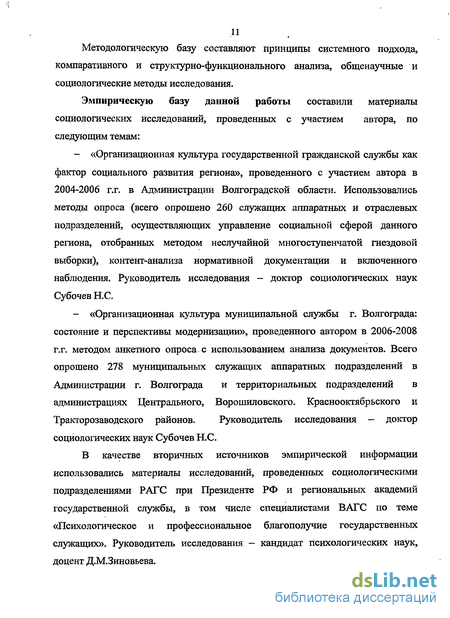 11

Методологическую базу составляют принципы системного подхода, компаративного и структурно-функционального анализа, общенаучные и социологические методы исследования.

Эмпирическую базу данной работы составили материалы социологических исследований, проведенных с участием автора, по следующим темам:

– «Организационная культура государственной гражданской службы как фактор социального развития региона», проведенного с участием автора в 2004-2006 г.г. в Администрации Волгоградской области. Использовались методы опроса (всего опрошено 260 служащих аппаратных и отраслевых подразделений, осуществляющих управление социальной сферой данного региона, отобранных методом неслучайной многоступенчатой гнездовой выборки), контент-анализа нормативной документации и включенного наблюдения. Руководитель исследования – доктор социологических наук Субочев Н.С.

– «Организационная культура муниципальной службы г. Волгограда: состояние и перспективы модернизации», проведенного автором в 2006-2008 г.г. методом анкетного опроса с использованием анализа документов. Всего опрошено 278 муниципальных служащих аппаратных подразделений в Администрации г. Волгограда и территориальных подразделений в администрациях Центрального, Ворошиловского. Краснооктябрьского и Тракторозаводского районов. Руководитель исследования – доктор социологических наук Субочев Н.С.

В качестве вторичных источников эмпирической информации использовались материалы исследований, проведенных социологическими подразделениями РАГС при Президенте РФ и региональных академий государственной службы, в том числе специалистами ВАГС по теме «Психологическое и профессиональное благополучие государственных служащих». Руководитель исследования – кандидат психологических наук, доцент Д.М.Зиновьева.

dsLib.net
библиотека диссертаций